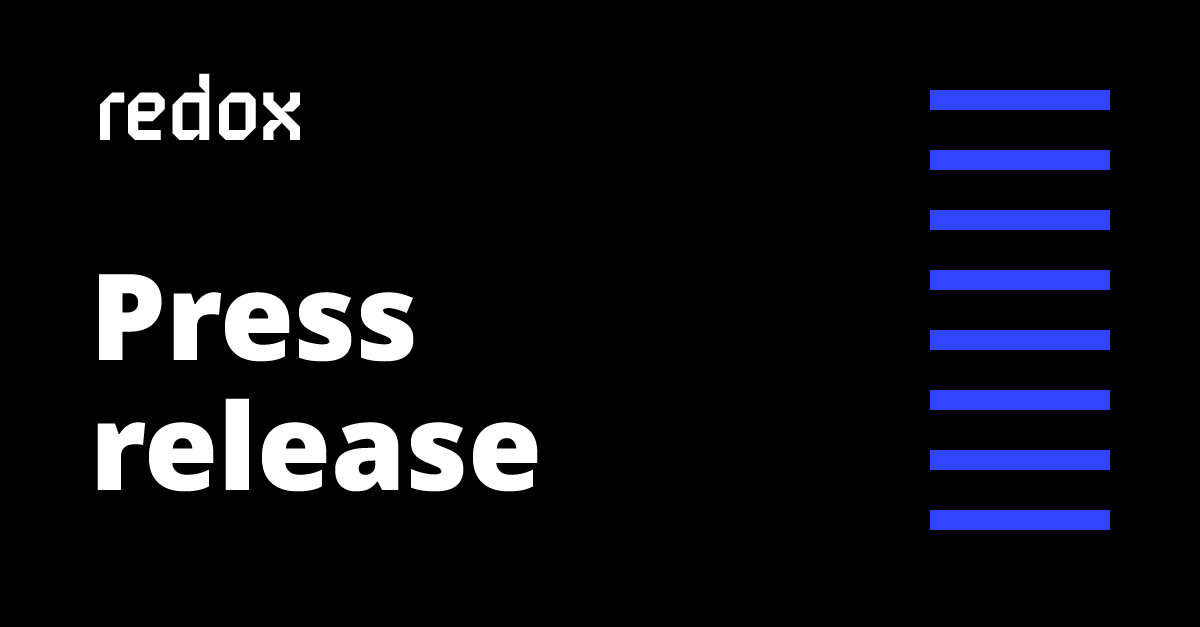 redox

Press release